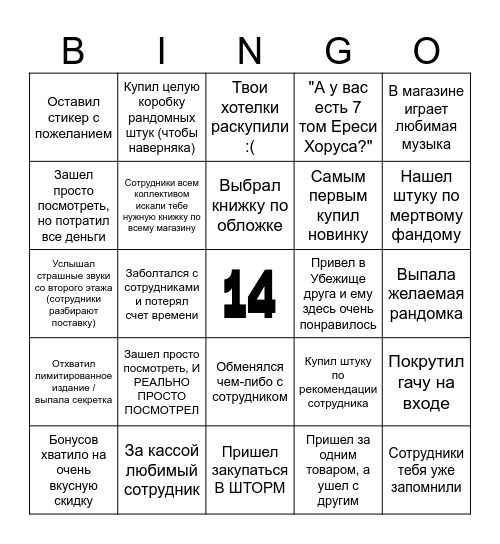 | B | I | N | G | O |
|---|---|---|---|---|
| Оставил стикер с пожеланием | Купил целую коробку рандомных штук (чтобы наверняка) | Твои хотелки раскупили :( | "А у вас есть 7 том Ереси Хоруса?" | В магазине играет любимая музыка |
| Зашел просто посмотреть, но потратил все деньги | Сотрудники всем коллективом искали тебе нужную книжку по всему магазину | Выбрал книжку по обложке | Самым первым купил новинку | Нашел штуку по мертвому фандому |
| Услышал страшные звуки со второго этажа (сотрудники разбирают поставку) | Заболтался с сотрудниками и потерял счет времени | 14 | Привел в Убежище друга и ему здесь очень понравилось | Выпала желаемая рандомка |
| Отхватил лимитированное издание / выпала секретка | Зашел просто посмотреть, И РЕАЛЬНО ПРОСТО ПОСМОТРЕЛ | Обменялся чем-либо с сотрудником | Купил штуку по рекомендации сотрудника | Покрутил гачу на входе |
| Бонусов хватило на очень вкусную скидку | За кассой любимый сотрудник | Пришел закупаться В ШТОРМ | Пришел за одним товаром, а ушел с другим | Сотрудники тебя уже запомнили |